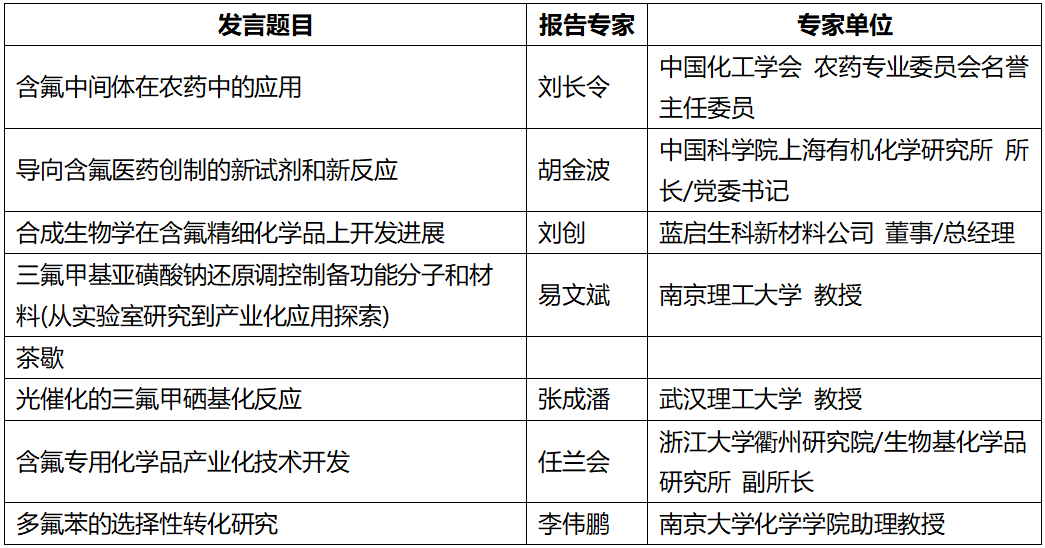 | 发言题目 | 报告专家 | 专家单位 |
|---|---|---|
| 含氟中间体在农药中的应用 | 刘长令 | 中国化工学会 农药专业委员会名誉主任委员 |
| 导向含氟医药创制的新试剂和新反应 | 胡金波 | 中国科学院上海有机化学研究所 所长/党委书记 |
| 合成生物学在含氟精细化学品上开发进展 | 刘创 | 蓝启生科新材料公司 董事/总经理 |
| 三氟甲基亚磺酸钠还原调控制备功能分子和材料(从实验室研究到产业化应用探索) | 易文斌 | 南京理工大学 教授 |
| 茶歇 | | |
| 光催化的三氟甲硒基化反应 | 张成潘 | 武汉理工大学 教授 |
| 含氟专用化学品产业化技术开发 | 任兰会 | 浙江大学衢州研究院/生物基化学品研究所 副所长 |
| 多氟苯的选择性转化研究 | 李伟鹏 | 南京大学化学学院助理教授 |